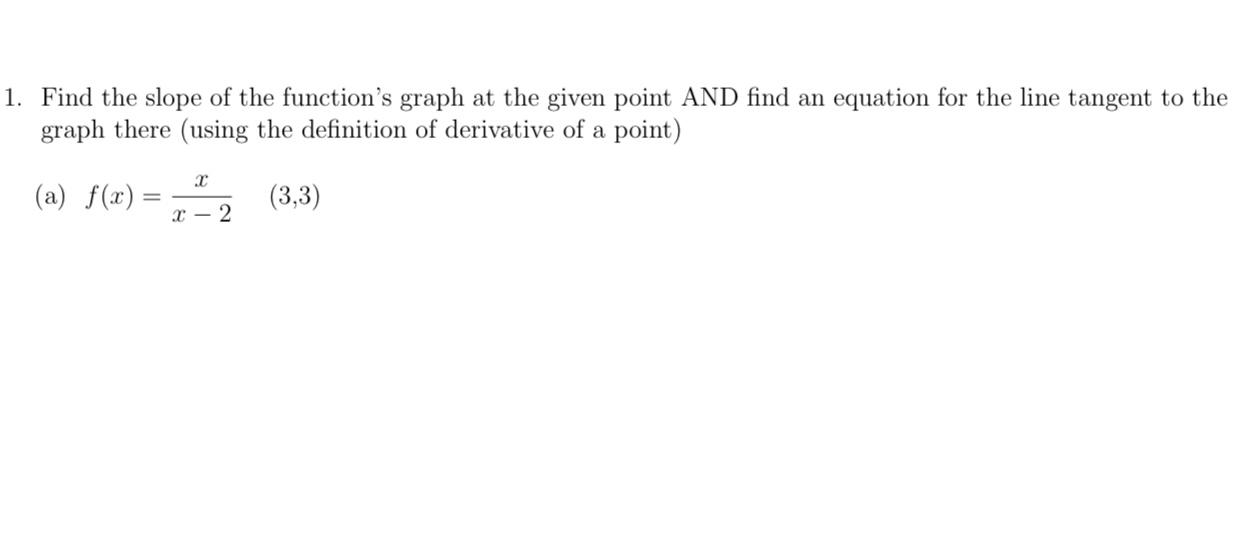 1. Find the slope of the function's graph at the given point AND find an equation for the line tangent to the graph there (using the definition of derivative of a point)

(a) $f(x) = \frac{x}{x-2}$ (3,3)